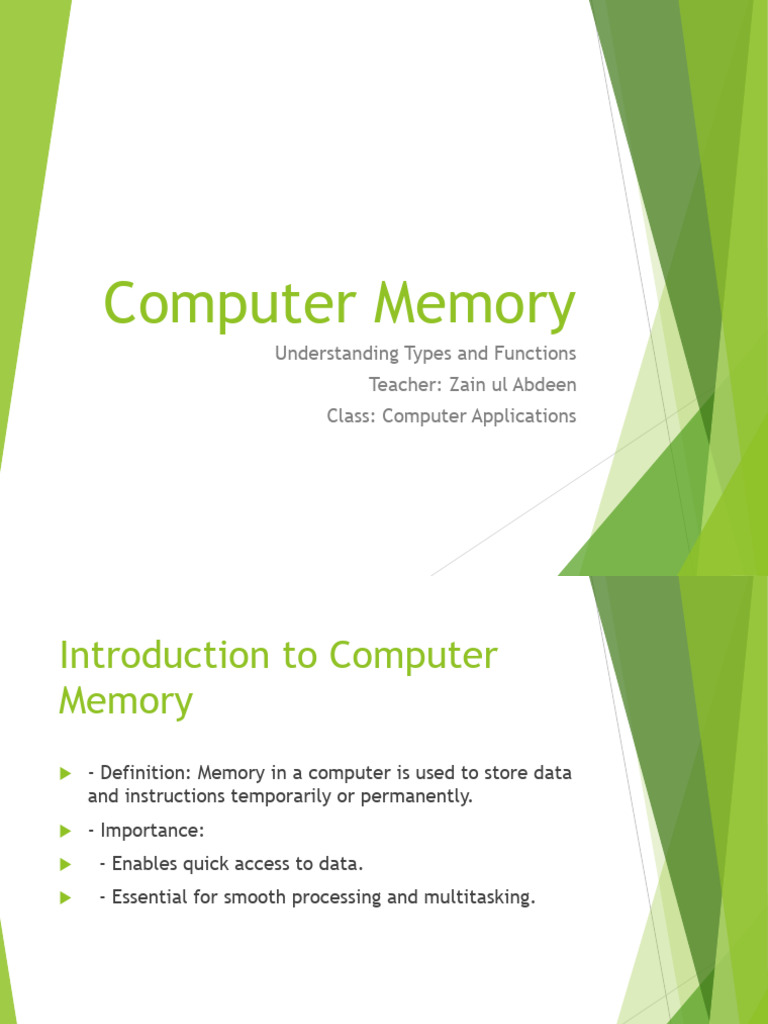 Computer Memory

Understanding Types and Functions
Teacher: Zain ul Abdeen
Class: Computer Applications

Introduction to Computer Memory

- Definition: Memory in a computer is used to store data and instructions temporarily or permanently.
- Importance:
 - Enables quick access to data.
 - Essential for smooth processing and multitasking.